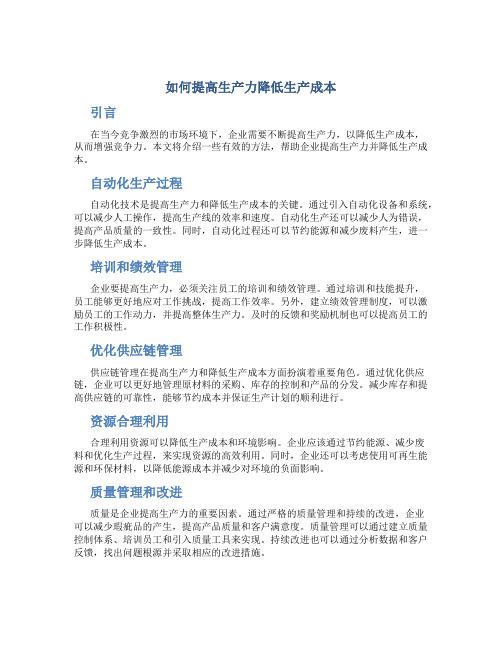 如何提高生产力降低生产成本

引言

在当今竞争激烈的市场环境下，企业需要不断提高生产力，以降低生产成本，从而增强竞争力。本文将介绍一些有效的方法，帮助企业提高生产力并降低生产成本。

自动化生产过程

自动化技术是提高生产力和降低生产成本的关键。通过引入自动化设备和系统，可以减少人工操作，提高生产线的效率和速度。自动化生产还可以减少人为错误，提高产品质量的一致性。同时，自动化过程还可以节约能源和减少废料产生，进一步降低生产成本。

培训和绩效管理

企业要提高生产力，必须关注员工的培训和绩效管理。通过培训和技能提升，员工能够更好地应对工作挑战，提高工作效率。另外，建立绩效管理制度，可以激励员工的工作动力，并提高整体生产力。及时的反馈和奖励机制也可以提高员工的工作积极性。

优化供应链管理

供应链管理在提高生产力和降低生产成本方面扮演着重要角色。通过优化供应链，企业可以更好地管理原材料的采购、库存的控制和产品的分发。减少库存和提高供应链的可靠性，能够节约成本并保证生产计划的顺利进行。

资源合理利用

合理利用资源可以降低生产成本和环境影响。企业应该通过节约能源、减少废料和优化生产过程，来实现资源的高效利用。同时，企业还可以考虑使用可再生能源和环保材料，以降低能源成本并减少对环境的负面影响。

质量管理和改进

质量是企业提高生产力的重要因素。通过严格的质量管理和持续的改进，企业可以减少瑕疵品的产生，提高产品质量和客户满意度。质量管理可以通过建立质量控制体系、培训员工和引入质量工具来实现。持续改进也可以通过分析数据和客户反馈，找出问题根源并采取相应的改进措施。